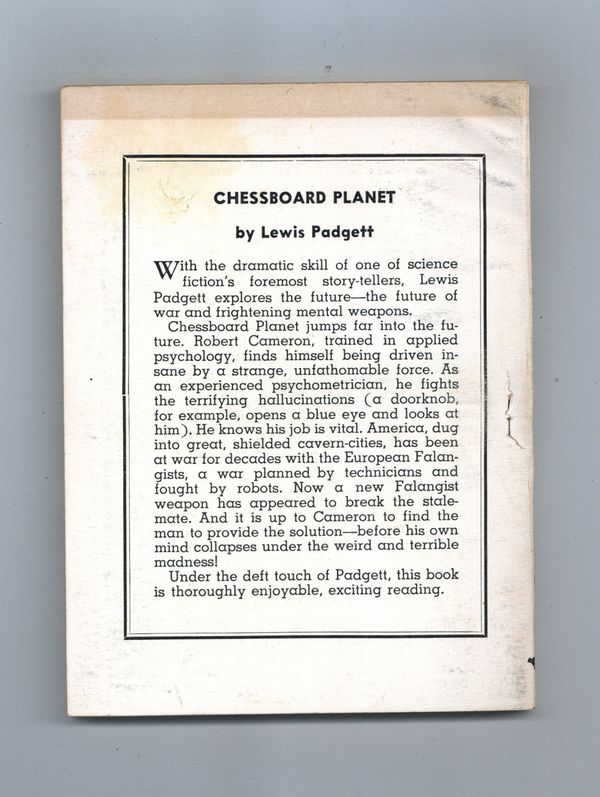 CHESSBOARD PLANET

by Lewis Padgett

With the dramatic skill of one of science fiction's foremost story-tellers, Lewis Padgett explores the future—the future of war and frightening mental weapons.

Chessboard Planet jumps far into the future. Robert Cameron, trained in applied psychology, finds himself being driven insane by a strange, unfathomable force. As an experienced psychometrician, he fights the terrifying hallucinations (a doorknob, for example, opens a blue eye and looks at him). He knows his job is vital. America, dug into great, shielded cavern-cities, has been at war for decades with the European Falangists, a war planned by technicians and fought by robots. Now a new Falangist weapon has appeared to break the stalemate. And it is up to Cameron to find the man to provide the solution—before his own mind collapses under the weird and terrible madness!

Under the deft touch of Padgett, this book is thoroughly enjoyable, exciting reading.